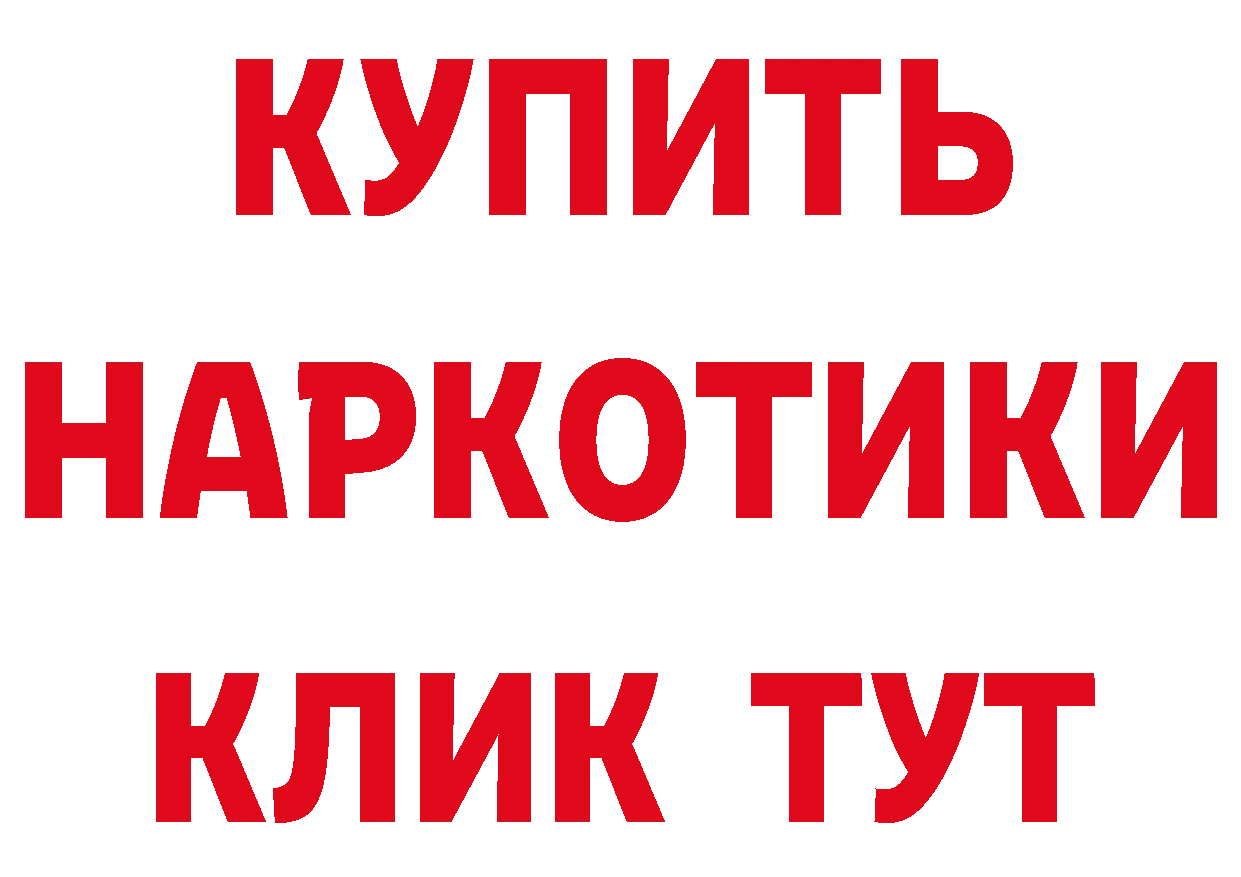 КУПИТЬ НАРКОТИКИ КЛИК ТУТ